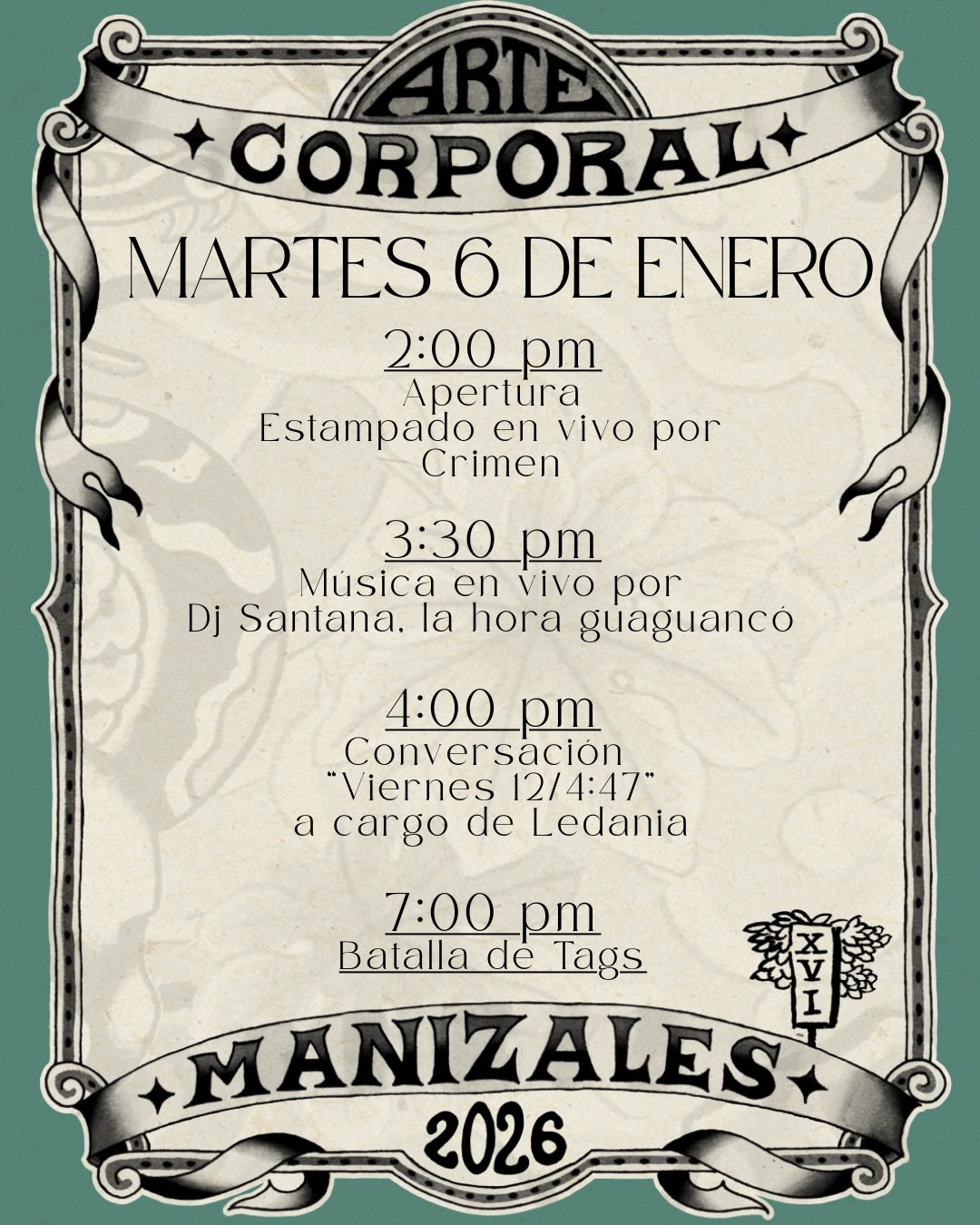 ARTE
CORPORAL

MARTES 6 DE ENERO

2:00 pm
Apertura
Estampado en vivo por
Crimen

3:30 pm
Música en vivo por
Dj Santana, la hora guaguancó

4:00 pm
Conversación
"Viernes 12/4:47"
a cargo de Ledania

7:00 pm
Batalla de Tags

XVI

MANIZALES
2026